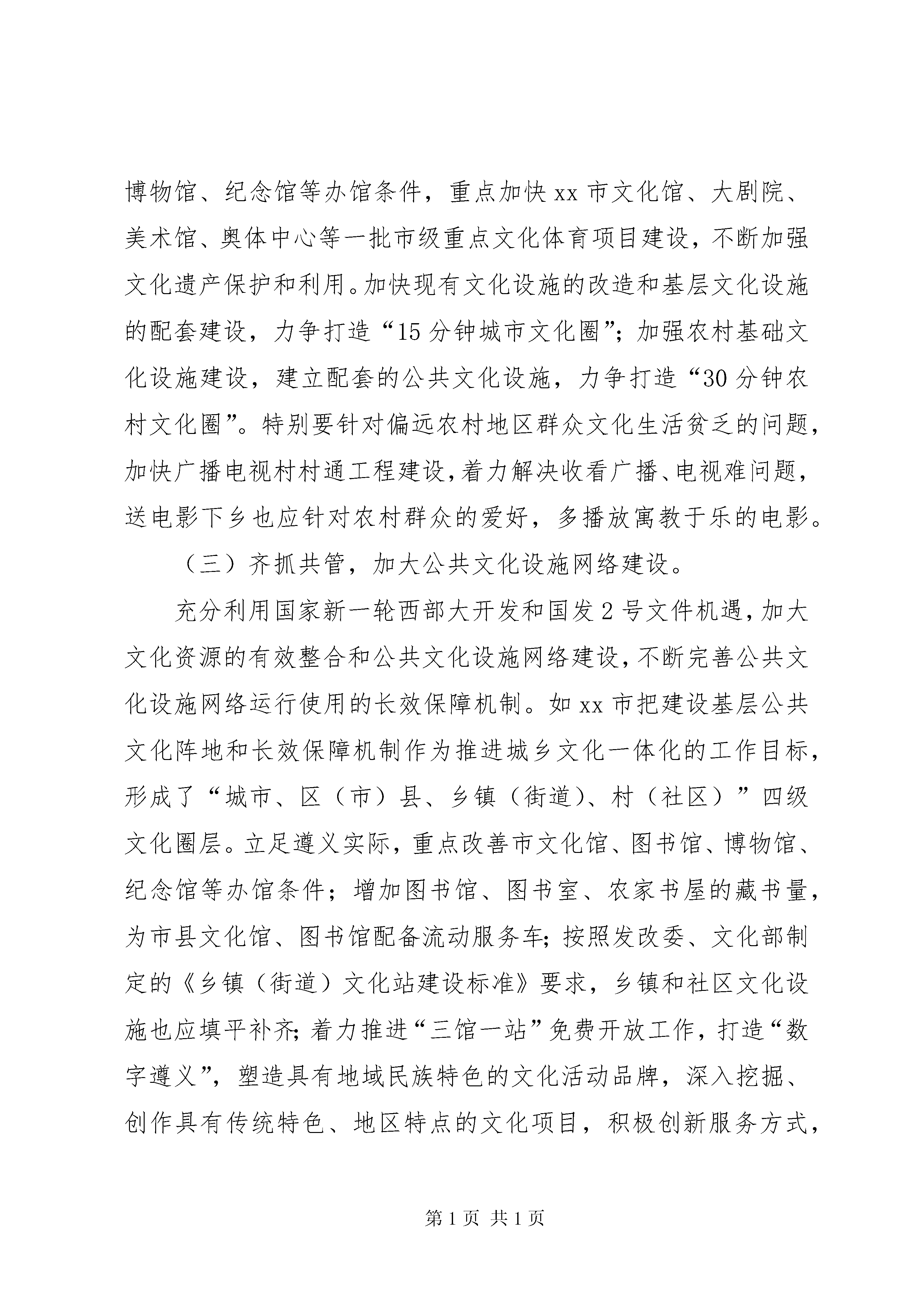 博物馆、纪念馆等办馆条件，重点加快xx市文化馆、大剧院、美术馆、奥体中心等一批市级重点文化体育项目建设，不断加强文化遗产保护和利用。加快现有文化设施的改造和基层文化设施的配套建设，力争打造“15分钟城市文化圈”；加强农村基础文化设施建设，建立配套的公共文化设施，力争打造“30分钟农村文化圈”。特别要针对偏远农村地区群众文化生活贫乏的问题，加快广播电视村村通工程建设，着力解决收看广播、电视难问题，送电影下乡也应针对农村群众的爱好，多播放寓教于乐的电影。

（三）齐抓共管，加大公共文化设施网络建设。

充分利用国家新一轮西部大开发和国发2号文件机遇，加大文化资源的有效整合和公共文化设施网络建设，不断完善公共文化设施网络运行使用的长效保障机制。如xx市把建设基层公共文化阵地和长效保障机制作为推进城乡文化一体化的工作目标，形成了“城市、区（市）县、乡镇（街道）、村（社区）”四级文化圈层。立足遵义实际，重点改善市文化馆、图书馆、博物馆、纪念馆等办馆条件；增加图书馆、图书室、农家书屋的藏书量，为市县文化馆、图书馆配备流动服务车；按照发改委、文化部制定的《乡镇（街道）文化站建设标准》要求，乡镇和社区文化设施也应填平补齐；着力推进“三馆一站”免费开放工作，打造“数字遵义”，塑造具有地域民族特色的文化活动品牌，深入挖掘、创作具有传统特色、地区特点的文化项目，积极创新服务方式，

第1页 共1页